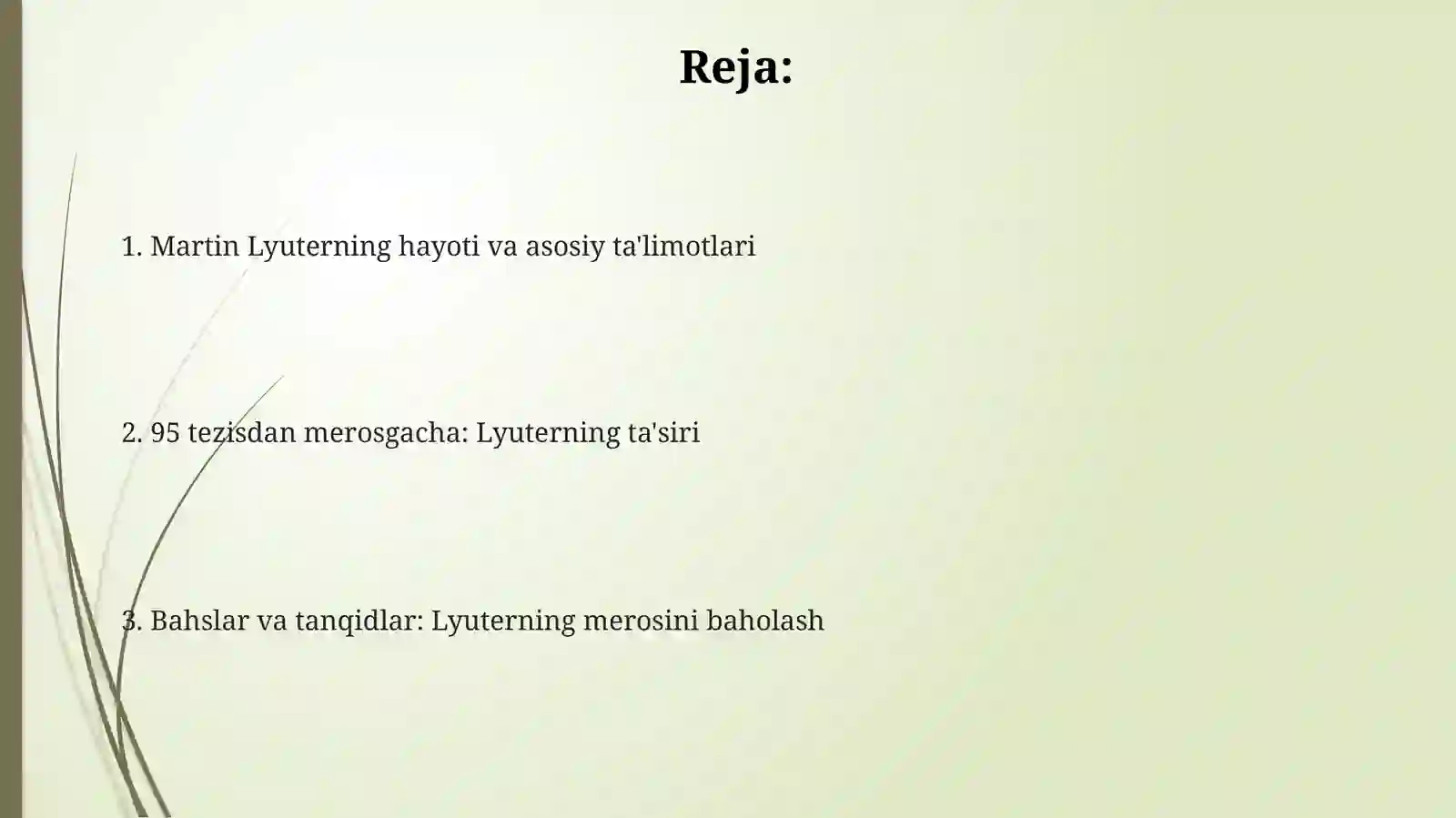 Reja:

1. Martin Lyuterning hayoti va asosiy ta'limotlari

2. 95 tezisdan merosgacha: Lyuterning ta'siri

3. Bahslar va tanqidlar: Lyuterning merosini baholash